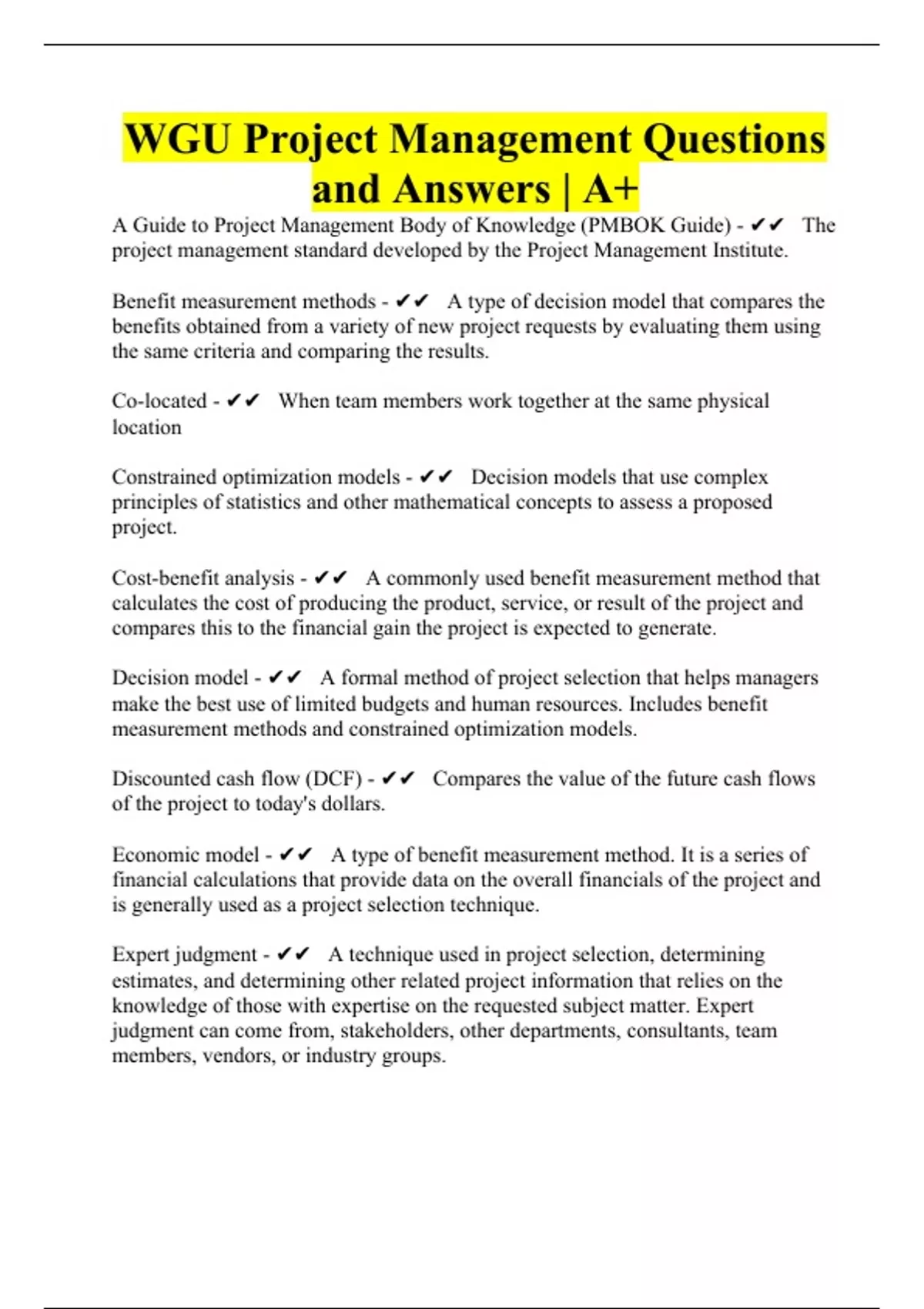 WGU Project Management Questions and Answers | A+

A Guide to Project Management Body of Knowledge (PMBOK Guide) - ✔✔ The project management standard developed by the Project Management Institute.

Benefit measurement methods - ✔✔ A type of decision model that compares the benefits obtained from a variety of new project requests by evaluating them using the same criteria and comparing the results.

Co-located - ✔✔ When team members work together at the same physical location

Constrained optimization models - ✔✔ Decision models that use complex principles of statistics and other mathematical concepts to assess a proposed project.

Cost-benefit analysis - ✔✔ A commonly used benefit measurement method that calculates the cost of producing the product, service, or result of the project and compares this to the financial gain the project is expected to generate.

Decision model - ✔✔ A formal method of project selection that helps managers make the best use of limited budgets and human resources. Includes benefit measurement methods and constrained optimization models.

Discounted cash flow (DCF) - ✔✔ Compares the value of the future cash flows of the project to today's dollars.

Economic model - ✔✔ A type of benefit measurement method. It is a series of financial calculations that provide data on the overall financials of the project and is generally used as a project selection technique.

Expert judgment - ✔✔ A technique used in project selection, determining estimates, and determining other related project information that relies on the knowledge of those with expertise on the requested subject matter. Expert judgment can come from, stakeholders, other departments, consultants, team members, vendors, or industry groups.